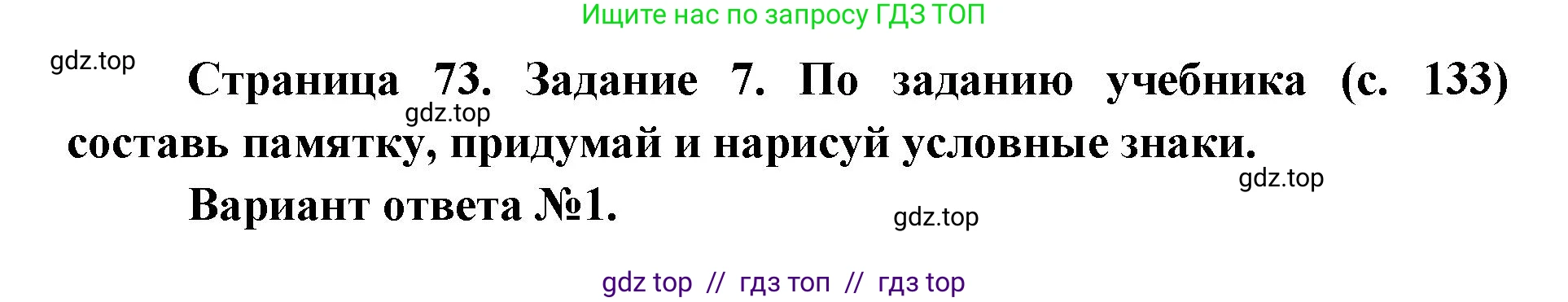 Ищите нас по запросу ГДЗ ТОП

gdz.top

Страница 73. Задание 7. По заданию учебника (с. 133) составь памятку, придумай и нарисуй условные знаки.

gdz.top

gdz.top

Вариант ответа №1.

gdz.top

gdz top // гдз топ // гдз top